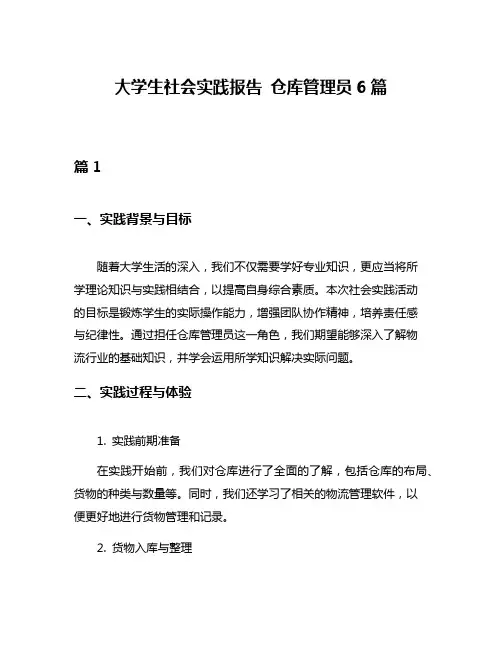 大学生社会实践报告 仓库管理员 6 篇

篇 1

一、实践背景与目标

随着大学生活的深入，我们不仅需要学好专业知识，更应当将所学理论知识与实践相结合，以提高自身综合素质。本次社会实践活动的目标是锻炼学生的实际操作能力，增强团队协作精神，培养责任感与纪律性。通过担任仓库管理员这一角色，我们期望能够深入了解物流行业的基础知识，并学会运用所学知识解决实际问题。

二、实践过程与体验

1. 实践前期准备

在实践开始前，我们对仓库进行了全面的了解，包括仓库的布局、货物的种类与数量等。同时，我们还学习了相关的物流管理软件，以便更好地进行货物管理和记录。

2. 货物入库与整理